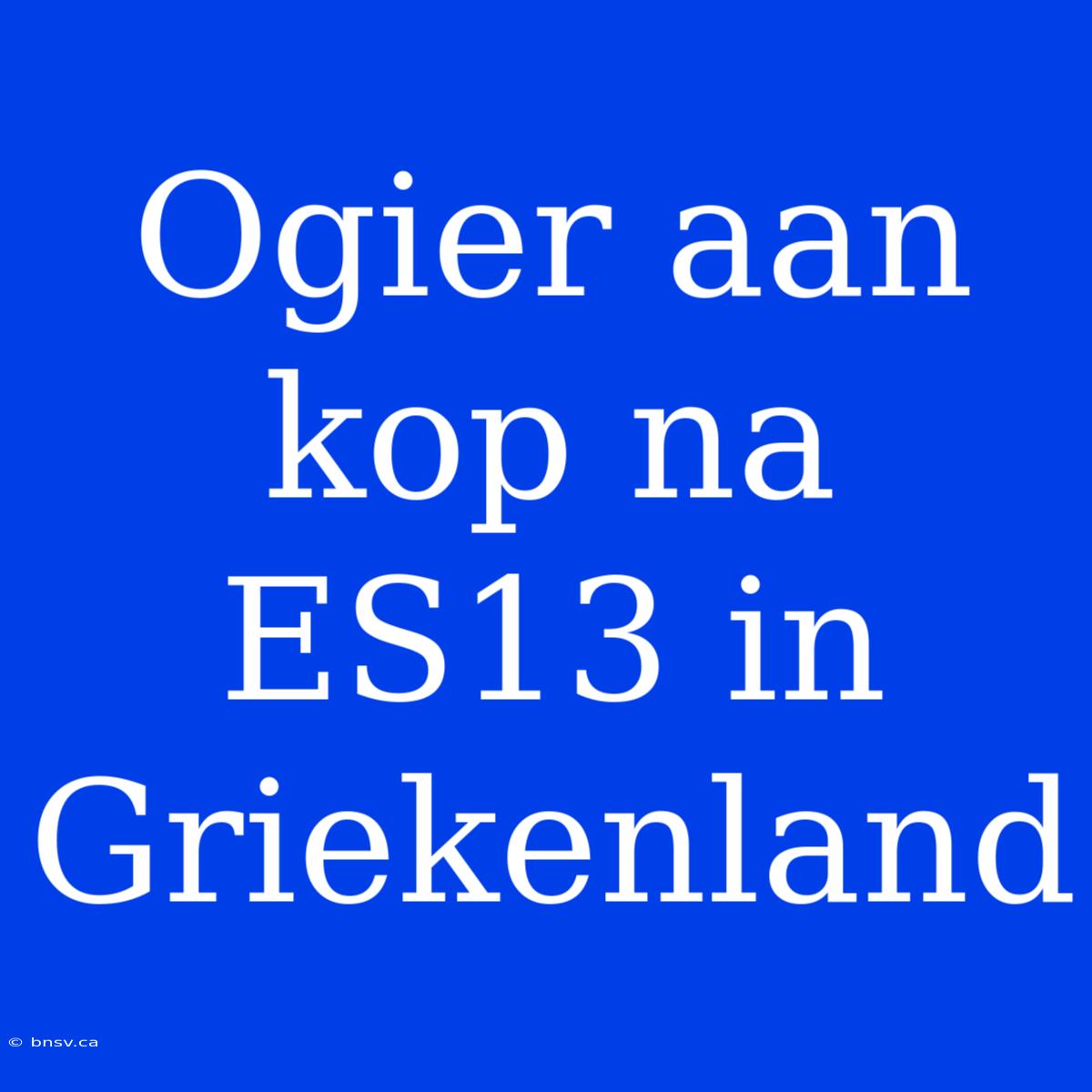 Ogier aan kop na ES13 in Griekenland

© bnsv.ca